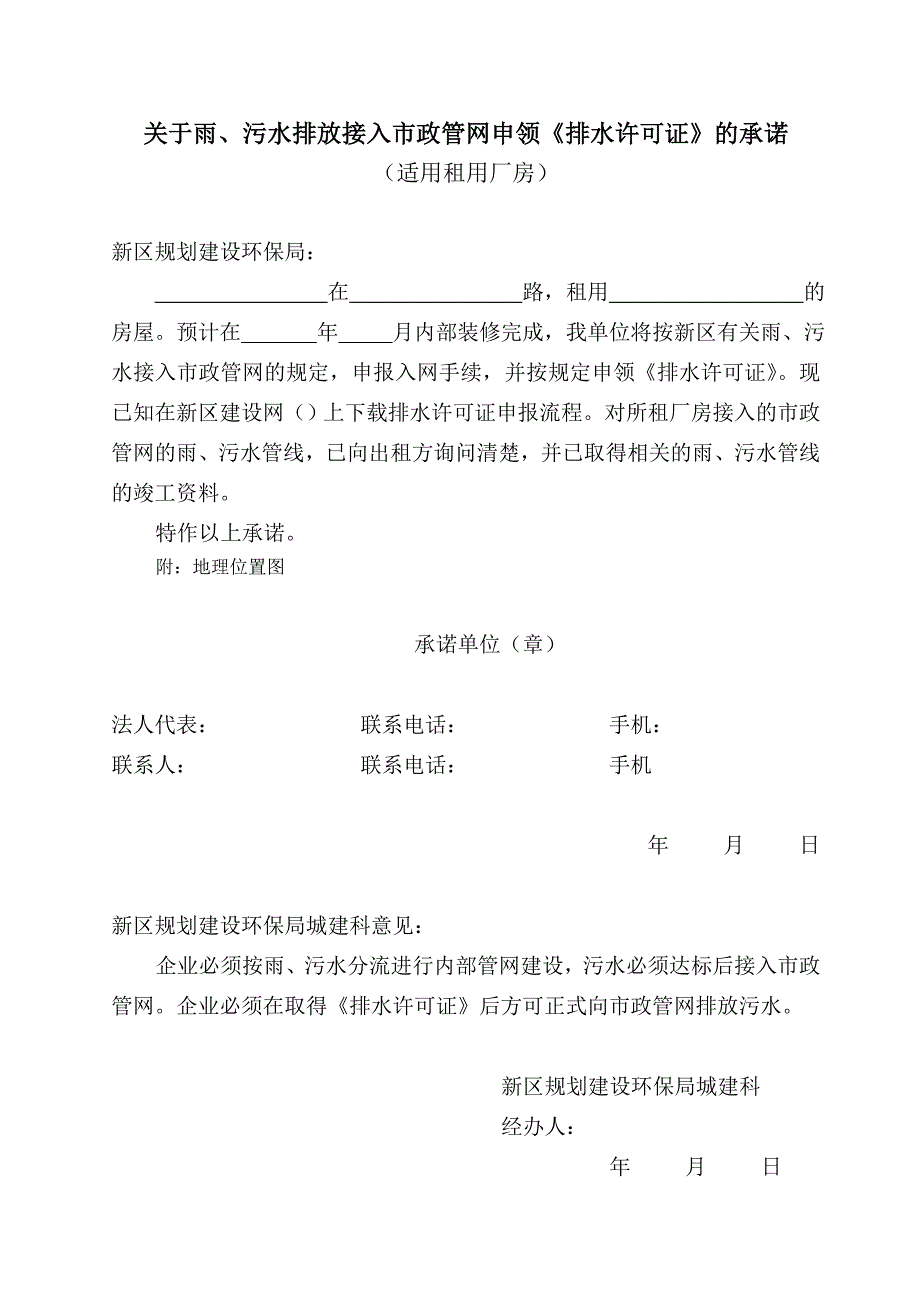 关于雨、污水排放接入市政管网申领《排水许可证》的承诺
（适用租用厂房）

新区规划建设环保局：

________________在________________路，租用__________________的房屋。预计在_______年_____月内部装修完成，我单位将按新区有关雨、污水接入市政管网的规定，申报入网手续，并按规定申领《排水许可证》。现已知在新区建设网（）上下载排水许可证申报流程。对所租厂房接入的市政管网的雨、污水管线，已向出租方询问清楚，并已取得相关的雨、污水管线的竣工资料。

特作以上承诺。

附：地理位置图

承诺单位（章）

法人代表： 联系电话： 手机：

联系人： 联系电话： 手机

年 月 日

新区规划建设环保局城建科意见：

企业必须按雨、污水分流进行内部管网建设，污水必须达标后接入市政管网。企业必须在取得《排水许可证》后方可正式向市政管网排放污水。

新区规划建设环保局城建科

经办人：

年 月 日